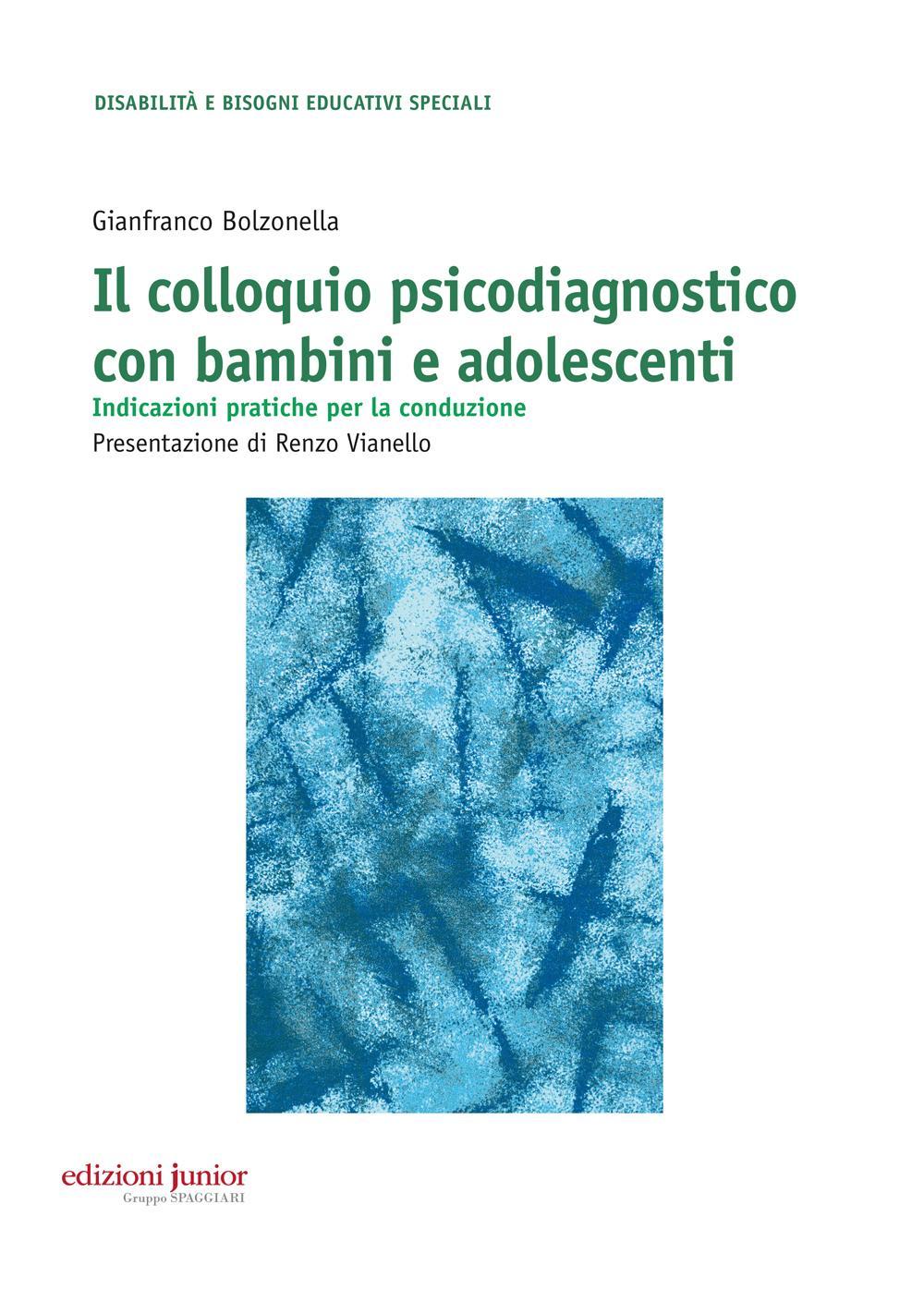 DISABILITÀ E BISOGNI EDUCATIVI SPECIALI

Gianfranco Bolzonella

Il colloquio psicodiagnostico con bambini e adolescenti

Indicazioni pratiche per la conduzione

Presentazione di Renzo Vianello

edizioni junior
Gruppo SPAGGIARI